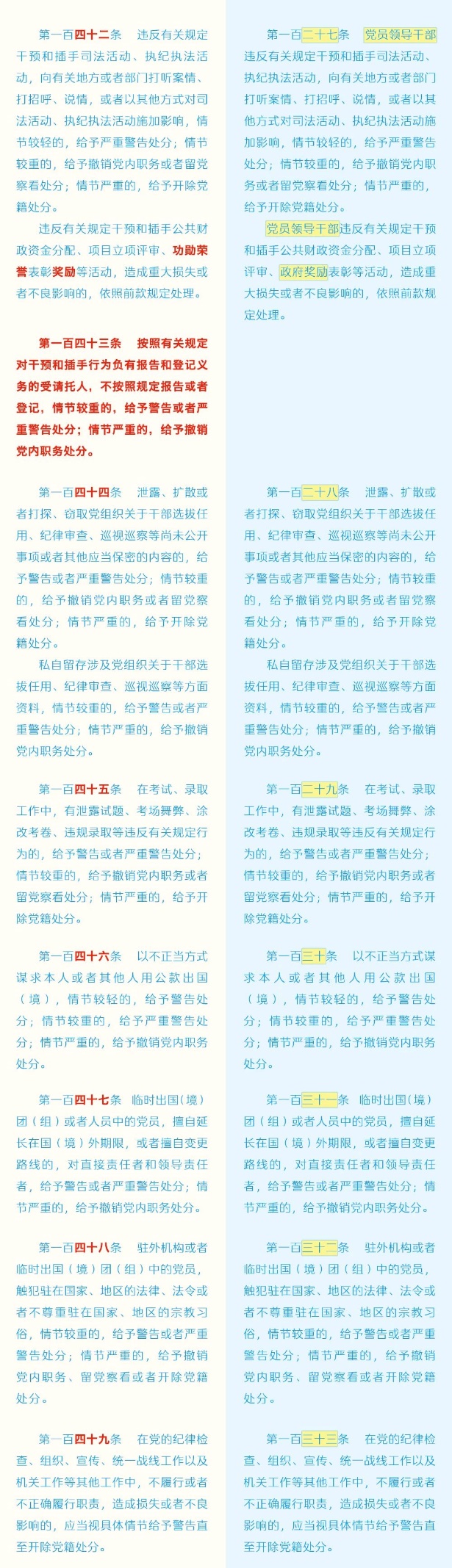 第一百四十二条　违反有关规定干预和插手司法活动、执纪执法活动，向有关地方或者部门打听案情、打招呼、说情，或者以其他方式对司法活动、执纪执法活动施加影响，情节较轻的，给予严重警告处分；情节较重的，给予撤销党内职务或者留党察看处分；情节严重的，给予开除党籍处分。

违反有关规定干预和插手公共财政资金分配、项目立项评审、功勋荣誉表彰奖励等活动，造成重大损失或者不良影响的，依照前款规定处理。

第一百四十三条　按照有关规定对干预和插手行为负有报告和登记义务的受请托人，不按照规定报告或者登记，情节较重的，给予警告或者严重警告处分；情节严重的，给予撤销党内职务处分。

第一百四十四条　泄露、扩散或者打探、窃取党组织关于干部选拔任用、纪律审查、巡视巡察等尚未公开事项或者其他应当保密的内容的，给予警告或者严重警告处分；情节较重的，给予撤销党内职务或者留党察看处分；情节严重的，给予开除党籍处分。

私自留存涉及党组织关于干部选拔任用、纪律审查、巡视巡察等方面资料，情节较重的，给予警告或者严重警告处分；情节严重的，给予撤销党内职务处分。

第一百四十五条　在考试、录取工作中，有泄露试题、考场舞弊、涂改考卷、违规录取等违反有关规定行为的，给予警告或者严重警告处分；情节较重的，给予撤销党内职务或者留党察看处分；情节严重的，给予开除党籍处分。

第一百四十六条　以不正当方式谋求本人或者其他人用公款出国（境），情节较轻的，给予警告处分；情节较重的，给予严重警告处分；情节严重的，给予撤销党内职务处分。

第一百四十七条　临时出国（境）团（组）或者人员中的党员，擅自延长在国（境）外期限，或者擅自变更路线的，对直接责任者和领导责任者，给予警告或者严重警告处分；情节严重的，给予撤销党内职务处分。

第一百四十八条　驻外机构或者临时出国（境）团（组）中的党员，触犯驻在国家、地区的法律、法令或者不尊重驻在国家、地区的宗教习俗，情节较重的，给予警告或者严重警告处分；情节严重的，给予撤销党内职务、留党察看或者开除党籍处分。

第一百四十九条　在党的纪律检查、组织、宣传、统一战线工作以及机关工作等其他工作中，不履行或者不正确履行职责，造成损失或者不良影响的，应当视具体情节给予警告直至开除党籍处分。

第一百二十七条　党员领导干部违反有关规定干预和插手司法活动、执纪执法活动，向有关地方或者部门打听案情、打招呼、说情，或者以其他方式对司法活动、执纪执法活动施加影响，情节较轻的，给予严重警告处分；情节较重的，给予撤销党内职务或者留党察看处分；情节严重的，给予开除党籍处分。

党员领导干部违反有关规定干预和插手公共财政资金分配、项目立项评审、政府奖励表彰等活动，造成重大损失或者不良影响的，依照前款规定处理。

第一百二十八条　泄露、扩散或者打探、窃取党组织关于干部选拔任用、纪律审查、巡视巡察等尚未公开事项或者其他应当保密的内容的，给予警告或者严重警告处分；情节较重的，给予撤销党内职务或者留党察看处分；情节严重的，给予开除党籍处分。

私自留存涉及党组织关于干部选拔任用、纪律审查、巡视巡察等方面资料，情节较重的，给予警告或者严重警告处分；情节严重的，给予撤销党内职务处分。

第一百二十九条　在考试、录取工作中，有泄露试题、考场舞弊、涂改考卷、违规录取等违反有关规定行为的，给予警告或者严重警告处分；情节较重的，给予撤销党内职务或者留党察看处分；情节严重的，给予开除党籍处分。

第一百三十条　以不正当方式谋求本人或者其他人用公款出国（境），情节较轻的，给予警告处分；情节较重的，给予严重警告处分；情节严重的，给予撤销党内职务处分。

第一百三十一条　临时出国（境）团（组）或者人员中的党员，擅自延长在国（境）外期限，或者擅自变更路线的，对直接责任者和领导责任者，给予警告或者严重警告处分；情节严重的，给予撤销党内职务处分。

第一百三十二条　驻外机构或者临时出国（境）团（组）中的党员，触犯驻在国家、地区的法律、法令或者不尊重驻在国家、地区的宗教习俗，情节较重的，给予警告或者严重警告处分；情节严重的，给予撤销党内职务、留党察看或者开除党籍处分。

第一百三十三条　在党的纪律检查、组织、宣传、统一战线工作以及机关工作等其他工作中，不履行或者不正确履行职责，造成损失或者不良影响的，应当视具体情节给予警告直至开除党籍处分。